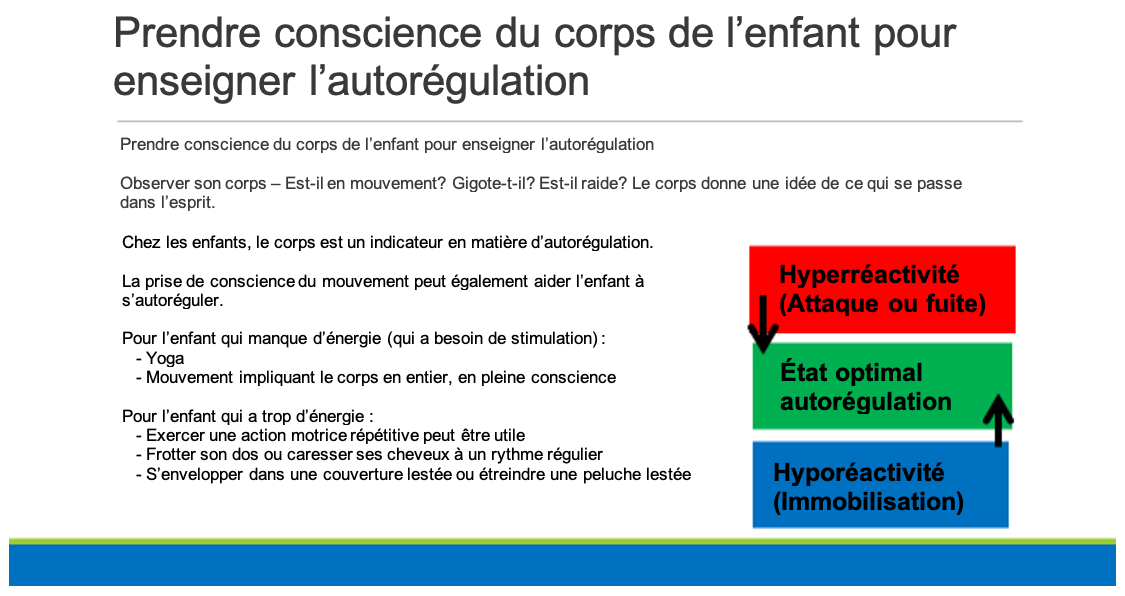 Prendre conscience du corps de l’enfant pour enseigner l’autorégulation

Prendre conscience du corps de l’enfant pour enseigner l’autorégulation

Observer son corps – Est-il en mouvement? Gigote-t-il? Est-il raide? Le corps donne une idée de ce qui se passe dans l’esprit.

Chez les enfants, le corps est un indicateur en matière d’autorégulation.

La prise de conscience du mouvement peut également aider l’enfant à s’autoréguler.

Pour l’enfant qui manque d’énergie (qui a besoin de stimulation) :
- Yoga
- Mouvement impliquant le corps en entier, en pleine conscience

Pour l’enfant qui a trop d’énergie :
- Exercer une action motrice répétitive peut être utile
- Frotter son dos ou caresser ses cheveux à un rythme régulier
- S’envelopper dans une couverture lestée ou étreindre une peluche lestée

Hyperréactivité (Attaque ou fuite)

État optimal autorégulation

Hyporéactivité (Immobilisation)